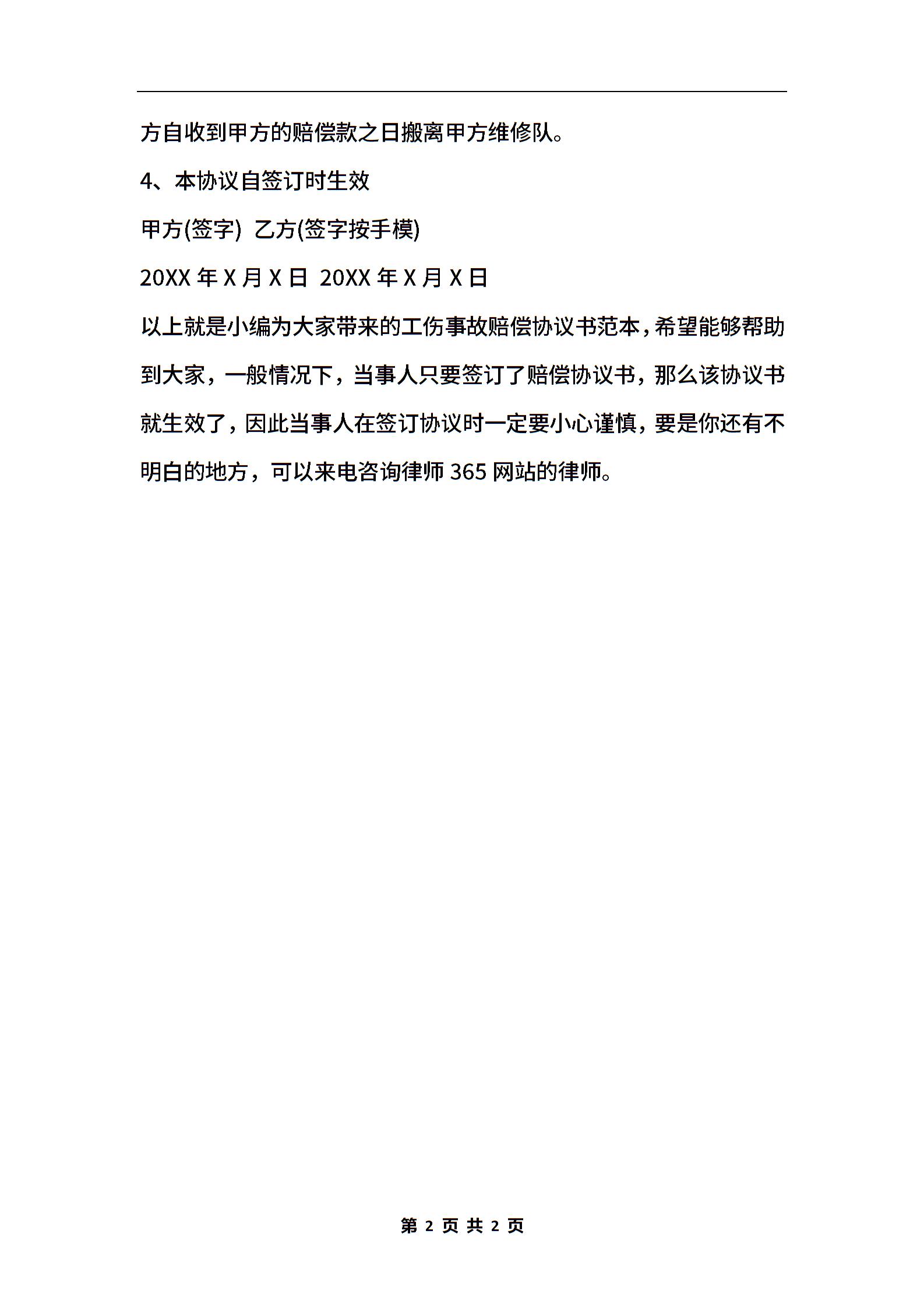 方自收到甲方的赔偿款之日搬离甲方维修队。

4、本协议自签订时生效

甲方(签字) 乙方(签字按手模)

20XX 年 X 月 X 日 20XX 年 X 月 X 日

以上就是小编为大家带来的工伤事故赔偿协议书范本，希望能够帮助到大家，一般情况下，当事人只要签订了赔偿协议书，那么该协议书就生效了，因此当事人在签订协议时一定要小心谨慎，要是你还有不明白的地方，可以来电咨询律师 365 网站的律师。

第 2 页 共 2 页